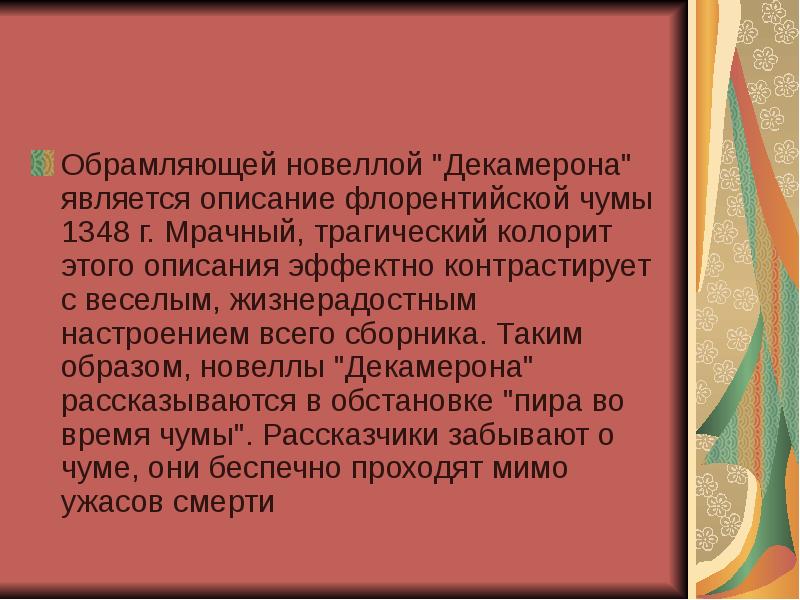 Обрамляющей новеллой "Декамерона" является описание флорентийской чумы 1348 г. Мрачный, трагический колорит этого описания эффектно контрастирует с веселым, жизнерадостным настроением всего сборника. Таким образом, новеллы "Декамерона" рассказываются в обстановке "пира во время чумы". Рассказчики забывают о чуме, они беспечно проходят мимо ужасов смерти